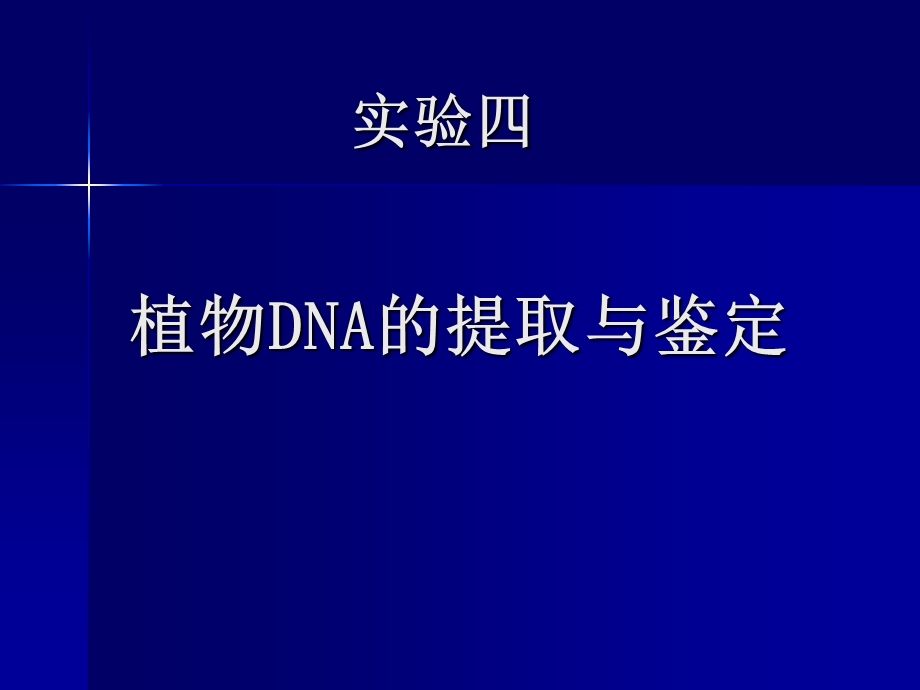 实验四

植物DNA的提取与鉴定